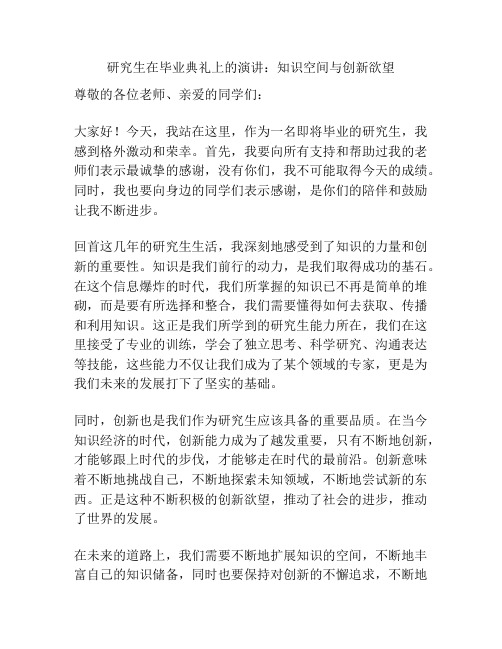 研究生在毕业典礼上的演讲：知识空间与创新欲望

尊敬的各位老师、亲爱的同学们：

大家好！今天，我站在这里，作为一名即将毕业的研究生，我感到格外激动和荣幸。首先，我要向所有支持和帮助过我的老师们表示最诚挚的感谢，没有你们，我不可能取得今天的成绩。同时，我也要向身边的同学们表示感谢，是你们的陪伴和鼓励让我不断进步。

回首这几年的研究生生活，我深刻地感受到了知识的力量和创新的重要性。知识是我们前行的动力，是我们取得成功的基石。在这个信息爆炸的时代，我们所掌握的知识已不再是简单的堆砌，而是要有所选择和整合，我们需要懂得如何去获取、传播和利用知识。这正是我们所学到的研究生能力所在，我们在这里接受了专业的训练，学会了独立思考、科学研究、沟通表达等技能，这些能力不仅让我们成为了某个领域的专家，更是为我们未来的发展打下了坚实的基础。

同时，创新也是我们作为研究生应该具备的重要品质。在当今知识经济的时代，创新能力成为了越发重要，只有不断地创新，才能够跟上时代的步伐，才能够走在时代的最前沿。创新意味着不断地挑战自己，不断地探索未知领域，不断地尝试新的东西。正是这种不断积极的创新欲望，推动了社会的进步，推动了世界的发展。

在未来的道路上，我们需要不断地扩展知识的空间，不断地丰富自己的知识储备，同时也要保持对创新的不懈追求，不断地